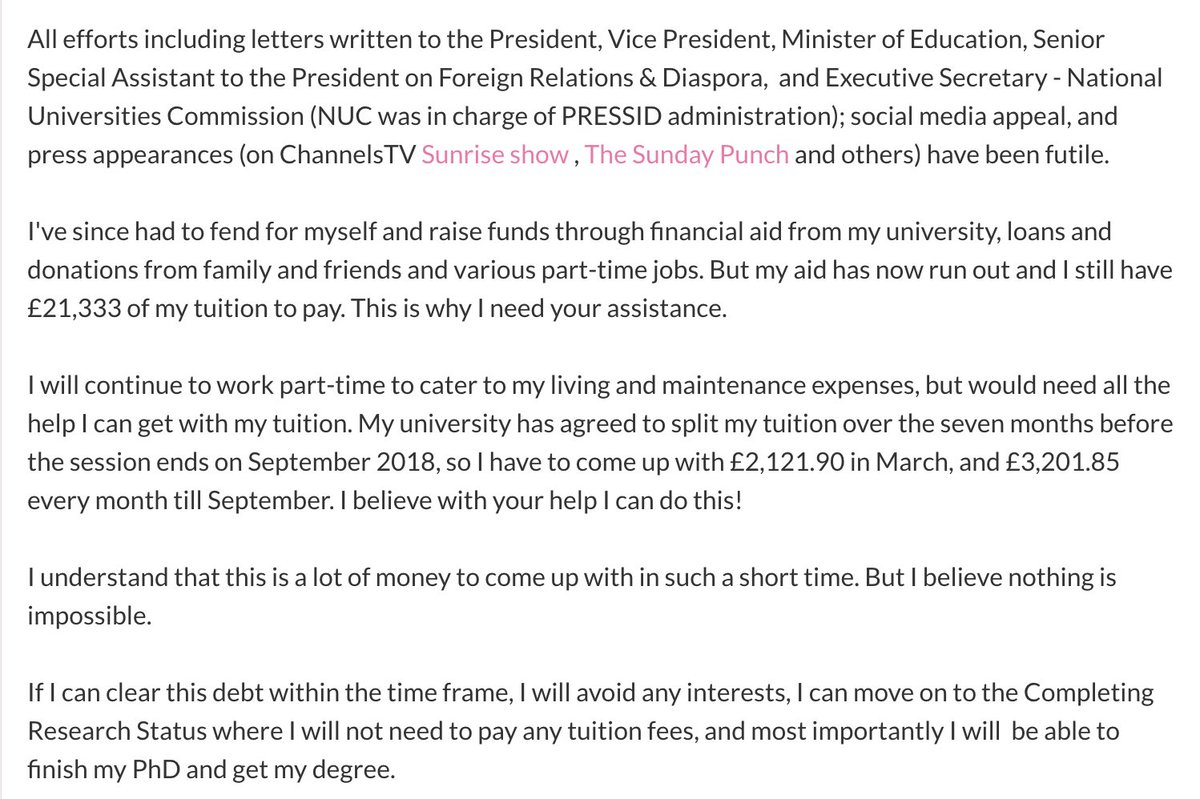 All efforts including letters written to the President, Vice President, Minister of Education, Senior Special Assistant to the President on Foreign Relations & Diaspora, and Executive Secretary - National Universities Commission (NUC was in charge of PRESSID administration); social media appeal, and press appearances (on ChannelsTV Sunrise show , The Sunday Punch and others) have been futile.

I've since had to fend for myself and raise funds through financial aid from my university, loans and donations from family and friends and various part-time jobs. But my aid has now run out and I still have £21,333 of my tuition to pay. This is why I need your assistance.

I will continue to work part-time to cater to my living and maintenance expenses, but would need all the help I can get with my tuition. My university has agreed to split my tuition over the seven months before the session ends on September 2018, so I have to come up with £2,121.90 in March, and £3,201.85 every month till September. I believe with your help I can do this!

I understand that this is a lot of money to come up with in such a short time. But I believe nothing is impossible.

If I can clear this debt within the time frame, I will avoid any interests, I can move on to the Completing Research Status where I will not need to pay any tuition fees, and most importantly I will be able to finish my PhD and get my degree.